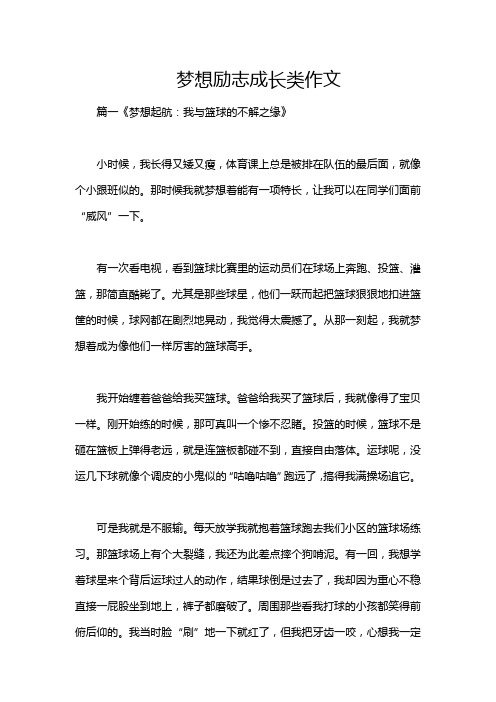 梦想励志成长类作文

篇一《梦想起航：我与篮球的不解之缘》

小时候，我长得又矮又瘦，体育课上总是被排在队伍的最后面，就像个小跟班似的。那时候我就梦想着能有一项特长，让我可以在同学们面前“威风”一下。

有一次看电视，看到篮球比赛里的运动员们在球场上奔跑、投篮、灌篮，那简直酷毙了。尤其是那些球星，他们一跃而起把篮球狠狠地扣进篮筐的时候，球网都在剧烈地晃动，我觉得太震撼了。从那一刻起，我就梦想着成为像他们一样厉害的篮球高手。

我开始缠着爸爸给我买篮球。爸爸给我买了篮球后，我就像得了宝贝一样。刚开始练的时候，那可真叫一个惨不忍睹。投篮的时候，篮球不是砸在篮板上弹得老远，就是连篮板都碰不到，直接自由落体。运球呢，没运几下球就像个调皮的小鬼似的“咕噜咕噜”跑远了，搞得我满操场追它。

可是我就是不服输。每天放学我就抱着篮球跑去我们小区的篮球场练习。那篮球场上有个大裂缝，我还为此差点摔个狗啃泥。有一回，我想学着球星来个背后运球过人的动作，结果球倒是过去了，我却因为重心不稳直接一屁股坐到地上，裤子都磨破了。周围那些看我打球的小孩都笑得前俯后仰的。我当时脸“刷”地一下就红了，但我把牙齿一咬，心想我一定